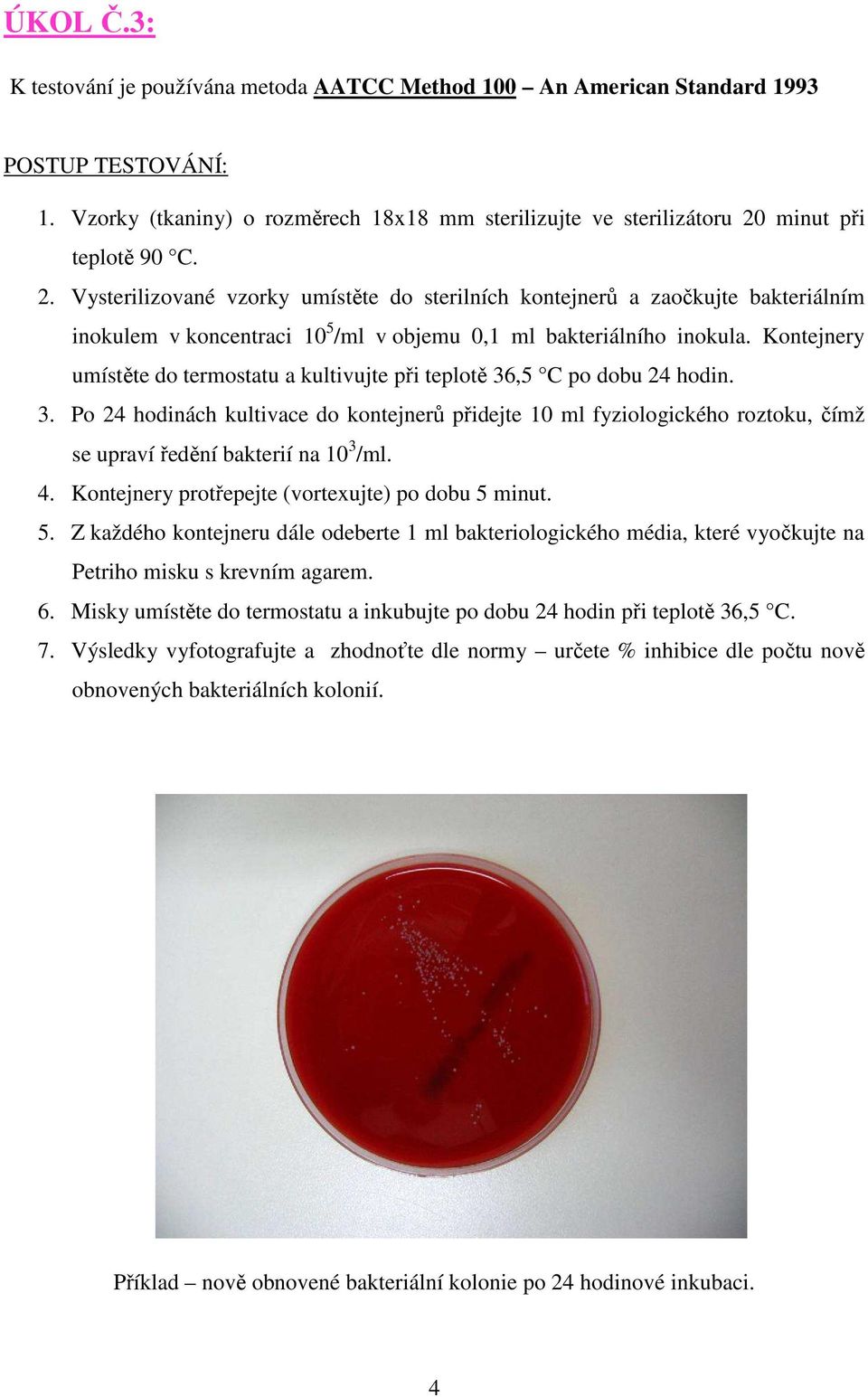 ÚKOL Č.3:

K testování je používána metoda AATCC Method 100 – An American Standard 1993

POSTUP TESTOVÁNÍ:

1. Vzorky (tkaniny) o rozměrech 18x18 mm sterilizujte ve sterilizátoru 20 minut při teplotě 90 °C.
2. Vysterilizované vzorky umístěte do sterilních kontejnerů a zaočkujte bakteriálním inokulem v koncentraci $10^5$/ml v objemu 0,1 ml bakteriálního inokula. Kontejnery umístěte do termostatu a kultivujte při teplotě 36,5 °C po dobu 24 hodin.
3. Po 24 hodinách kultivace do kontejnerů přidejte 10 ml fyziologického roztoku, čímž se upraví ředění bakterií na $10^3$/ml.
4. Kontejnery protřepejte (vortexujte) po dobu 5 minut.
5. Z každého kontejneru dále odeberte 1 ml bakteriologického média, které vyočkujte na Petriho misku s krevním agarem.
6. Misky umístěte do termostatu a inkubujte po dobu 24 hodin při teplotě 36,5 °C.
7. Výsledky vyfotografujte a zhodnoťte dle normy – určete % inhibice dle počtu nově obnovených bakteriálních kolonií.

Příklad – nově obnovené bakteriální kolonie po 24 hodinové inkubaci.

4